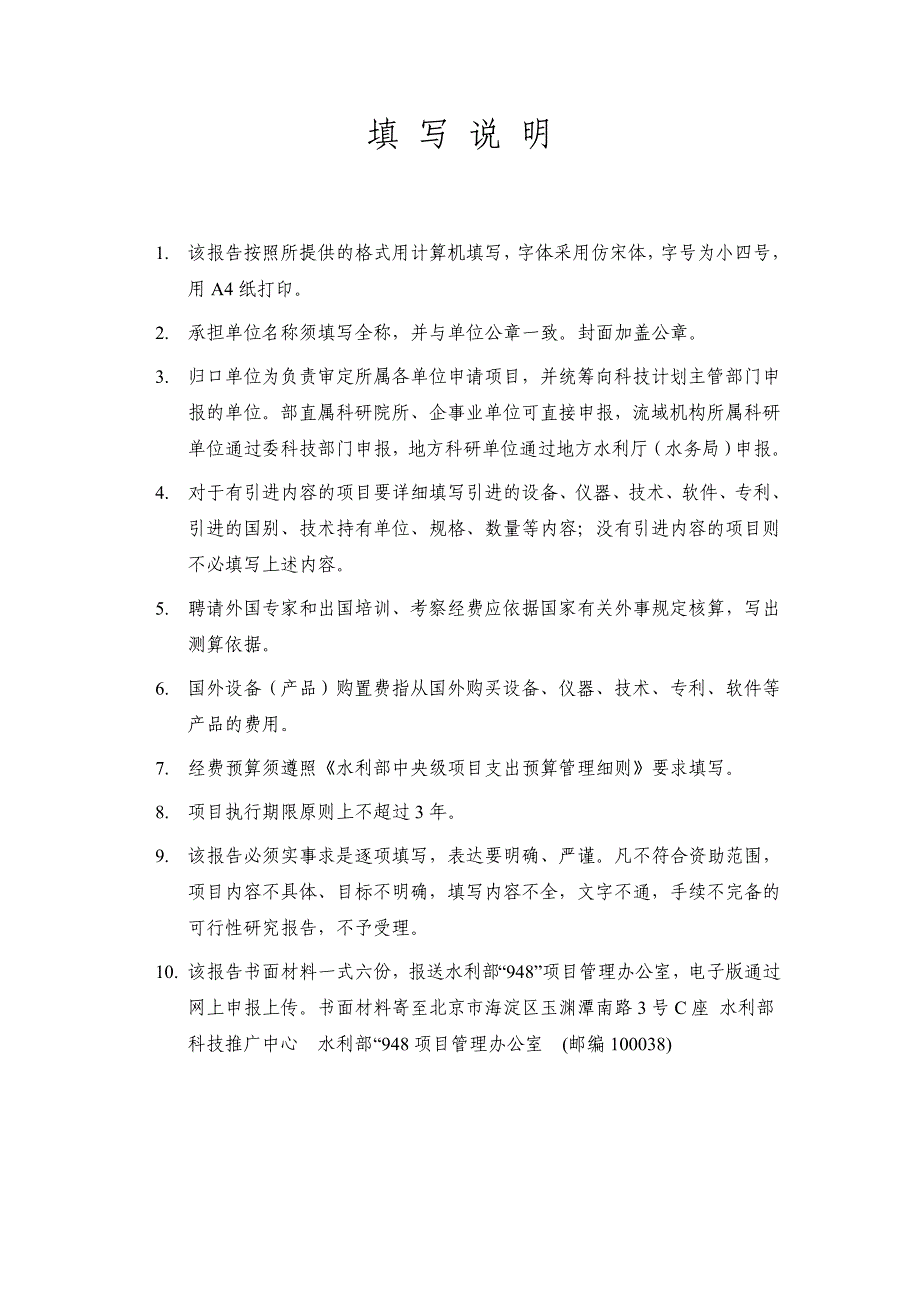 填 写 说 明

1. 该报告按照所提供的格式用计算机填写，字体采用仿宋体，字号为小四号，用 A4 纸打印。

2. 承担单位名称须填写全称，并与单位公章一致。封面加盖公章。

3. 归口单位为负责审定所属各单位申请项目，并统筹向科技计划主管部门申报的单位。部直属科研院所、企事业单位可直接申报，流域机构所属科研单位通过委科技部门申报，地方科研单位通过地方水利厅（水务局）申报。

4. 对于有引进内容的项目要详细填写引进的设备、仪器、技术、软件、专利、引进的国别、技术持有单位、规格、数量等内容；没有引进内容的项目则不必填写上述内容。

5. 聘请外国专家和出国培训、考察经费应依据国家有关外事规定核算，写出测算依据。

6. 国外设备（产品）购置费指从国外购买设备、仪器、技术、专利、软件等产品的费用。

7. 经费预算须遵照《水利部中央级项目支出预算管理细则》要求填写。

8. 项目执行期限原则上不超过 3 年。

9. 该报告必须实事求是逐项填写，表达要明确、严谨。凡不符合资助范围，项目内容不具体、目标不明确，填写内容不全，文字不通，手续不完备的可行性研究报告，不予受理。

10. 该报告书面材料一式六份，报送水利部“948”项目管理办公室，电子版通过网上申报上传。书面材料寄至北京市海淀区玉渊潭南路 3 号 C 座 水利部科技推广中心 水利部“948 项目管理办公室 (邮编 100038)